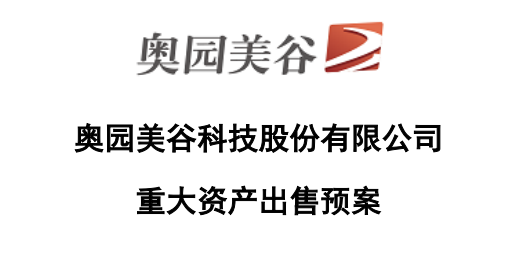 奥园美谷

奥园美谷科技股份有限公司

重大资产出售预案